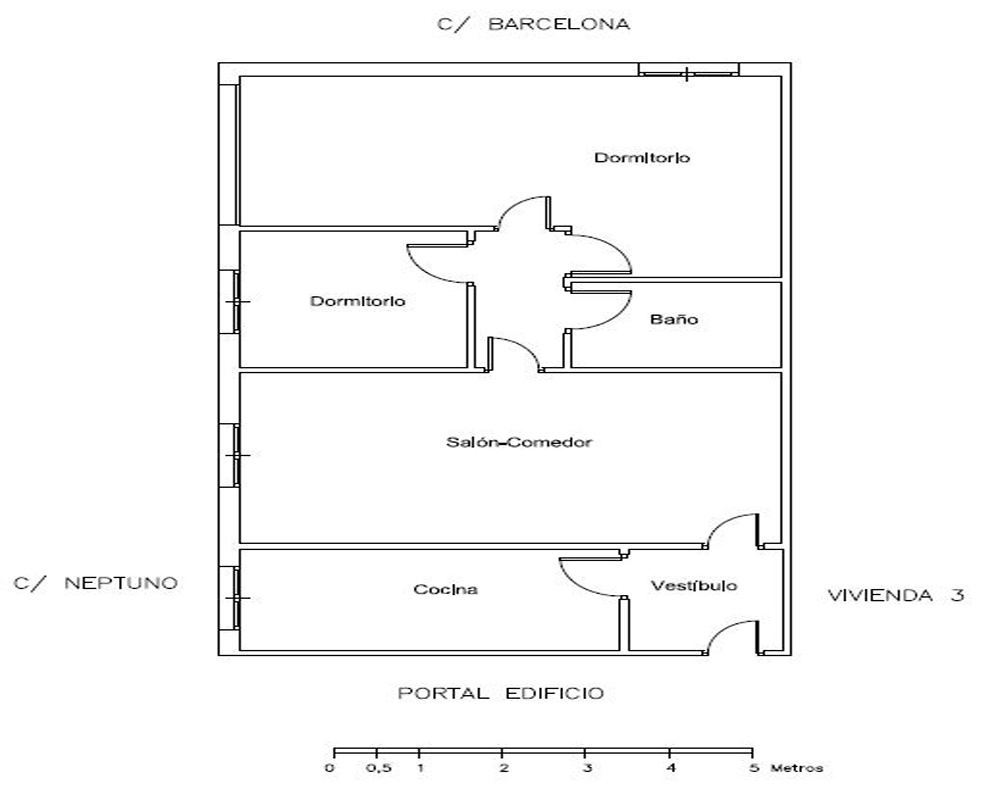 C/ BARCELONA

Dormitorio

Dormitorio

Baño

Salón-Comedor

C/ NEPTUNO

Cocina

Vestíbulo

VIVIENDA 3

PORTAL EDIFICIO

0 0,5 1 2 3 4 5 Metros